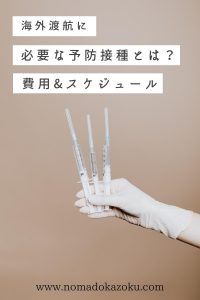 海外渡航に

必要な予防接種とは？

費用＆スケジュール

www.nomadokazoku.com